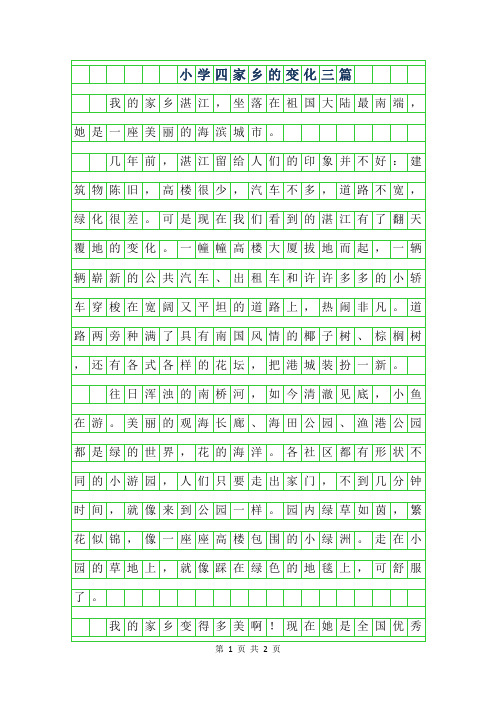 小学四家乡的变化三篇

我的家乡湛江，坐落在祖国大陆最南端，她是一座美丽的海滨城市。

几年前，湛江留给人们的印象并不好：建筑物陈旧，高楼很少，汽车不多，道路不宽，绿化很差。可是现在我们看到的湛江有了翻天覆地的变化。一幢幢高楼大厦拔地而起，一辆辆崭新的公共汽车、出租车和许许多多的小轿车穿梭在宽阔又平坦的道路上，热闹非凡。道路两旁种满了具有南国风情的椰子树、棕榈树，还有各式各样的花坛，把港城装扮一新。

往日浑浊的南桥河，如今清澈见底，小鱼在游。美丽的观海长廊、海田公园、渔港公园都是绿的世界，花的海洋。各社区都有形状不同的小游园，人们只要走出家门，不到几分钟时间，就像来到公园一样。园内绿草如茵，繁花似锦，像一座座高楼包围的小绿洲。走在小园的草地上，就像踩在绿色的地毯上，可舒服了。

我的家乡变得多美啊！现在她是全国优秀

第 1 页 共 2 页